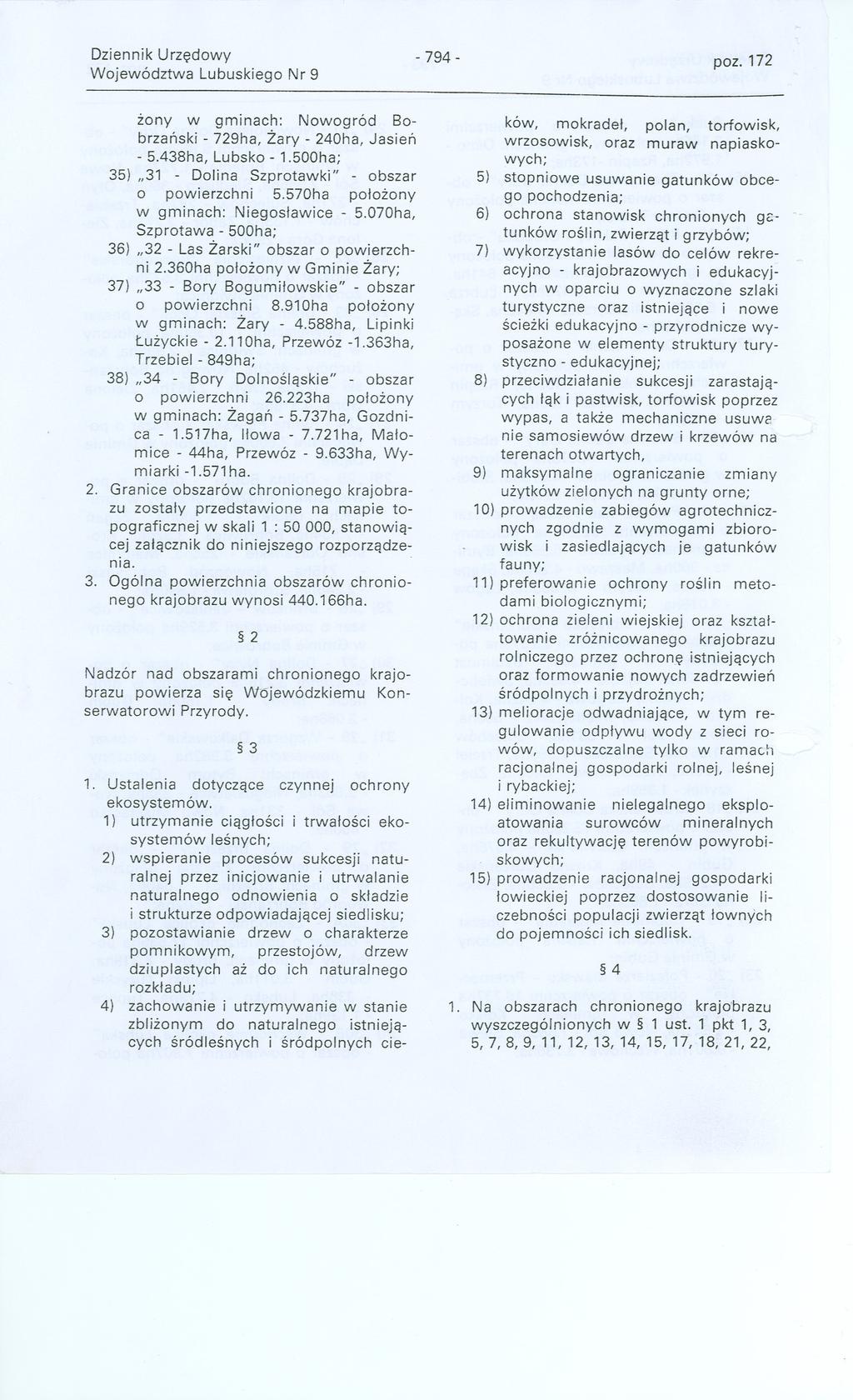 Dziennik Urzędowy
Województwa Lubuskiego Nr 9

- 794 -

poz. 172

żony w gminach: Nowogród Bobrzański - 729ha, Żary - 240ha, Jasień - 5.438ha, Lubsko - 1.500ha;

35) „31 - Dolina Szprotawki" - obszar o powierzchni 5.570ha położony w gminach: Niegosławice - 5.070ha, Szprotawa - 500ha;

36) „32 - Las Żarski" obszar o powierzchni 2.360ha położony w Gminie Żary;

37) „33 - Bory Bogumiłowskie" - obszar o powierzchni 8.910ha położony w gminach: Żary - 4.588ha, Lipinki Łużyckie - 2.110ha, Przewóz -1.363ha, Trzebiel - 849ha;

38) „34 - Bory Dolnośląskie" - obszar o powierzchni 26.223ha położony w gminach: Żagań - 5.737ha, Gozdnica - 1.517ha, Iłowa - 7.721ha, Małomice - 44ha, Przewóz - 9.633ha, Wymiarki -1.571ha.

2. Granice obszarów chronionego krajobrazu zostały przedstawione na mapie topograficznej w skali 1 : 50 000, stanowiącej załącznik do niniejszego rozporządzenia.

3. Ogólna powierzchnia obszarów chronionego krajobrazu wynosi 440.166ha.

§ 2

Nadzór nad obszarami chronionego krajobrazu powierza się Wojewódzkiemu Konserwatorowi Przyrody.

§ 3

1. Ustalenia dotyczące czynnej ochrony ekosystemów.

1) utrzymanie ciągłości i trwałości ekosystemów leśnych;

2) wspieranie procesów sukcesji naturalnej przez inicjowanie i utrwalanie naturalnego odnowienia o składzie i strukturze odpowiadającej siedlisku;

3) pozostawianie drzew o charakterze pomnikowym, przestojów, drzew dziuplastych aż do ich naturalnego rozkładu;

4) zachowanie i utrzymywanie w stanie zbliżonym do naturalnego istniejących śródleśnych i śródpolnych cieków, mokradeł, polan, torfowisk, wrzosowisk, oraz muraw napiaskowych;

5) stopniowe usuwanie gatunków obcego pochodzenia;

6) ochrona stanowisk chronionych gatunków roślin, zwierząt i grzybów;

7) wykorzystanie lasów do celów rekreacyjno - krajobrazowych i edukacyjnych w oparciu o wyznaczone szlaki turystyczne oraz istniejące i nowe ścieżki edukacyjno - przyrodnicze wyposażone w elementy struktury turystyczno - edukacyjnej;

8) przeciwdziałanie sukcesji zarastających łąk i pastwisk, torfowisk poprzez wypas, a także mechaniczne usuwanie samosiewów drzew i krzewów na terenach otwartych,

9) maksymalne ograniczanie zmiany użytków zielonych na grunty orne;

10) prowadzenie zabiegów agrotechnicznych zgodnie z wymogami zbiorowisk i zasiedlających je gatunków fauny;

11) preferowanie ochrony roślin metodami biologicznymi;

12) ochrona zieleni wiejskiej oraz kształtowanie zróżnicowanego krajobrazu rolniczego przez ochronę istniejących oraz formowanie nowych zadrzewień śródpolnych i przydrożnych;

13) melioracje odwadniające, w tym regulowanie odpływu wody z sieci rowów, dopuszczalne tylko w ramach racjonalnej gospodarki rolnej, leśnej i rybackiej;

14) eliminowanie nielegalnego eksploatowania surowców mineralnych oraz rekultywację terenów powyrobiskowych;

15) prowadzenie racjonalnej gospodarki łowieckiej poprzez dostosowanie liczebności populacji zwierząt łownych do pojemności ich siedlisk.

§ 4

1. Na obszarach chronionego krajobrazu wyszczególnionych w § 1 ust. 1 pkt 1, 3, 5, 7, 8, 9, 11, 12, 13, 14, 15, 17, 18, 21, 22,